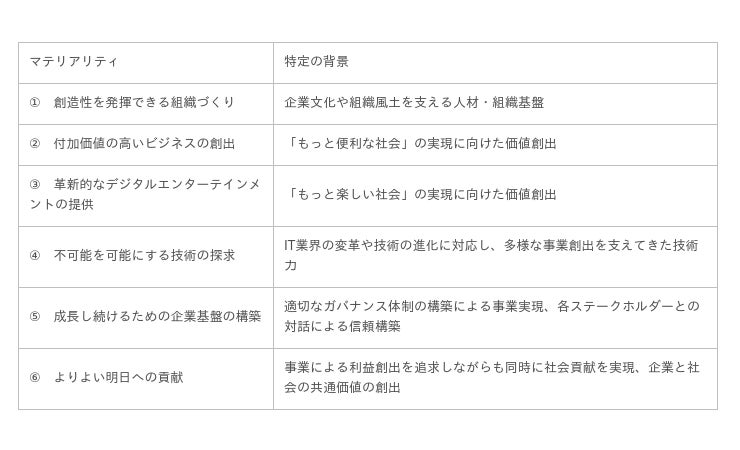 | マテリアリティ | 特定の背景 |
|---|---|
| ①　創造性を発揮できる組織づくり | 企業文化や組織風土を支える人材・組織基盤 |
| ②　付加価値の高いビジネスの創出 | 「もっと便利な社会」の実現に向けた価値創出 |
| ③　革新的なデジタルエンターテインメントの提供 | 「もっと楽しい社会」の実現に向けた価値創出 |
| ④　不可能を可能にする技術の探求 | IT業界の変革や技術の進化に対応し、多様な事業創出を支えてきた技術力 |
| ⑤　成長し続けるための企業基盤の構築 | 適切なガバナンス体制の構築による事業実現、各ステークホルダーとの対話による信頼構築 |
| ⑥　よりよい明日への貢献 | 事業による利益創出を追求しながらも同時に社会貢献を実現、企業と社会の共通価値の創出 |